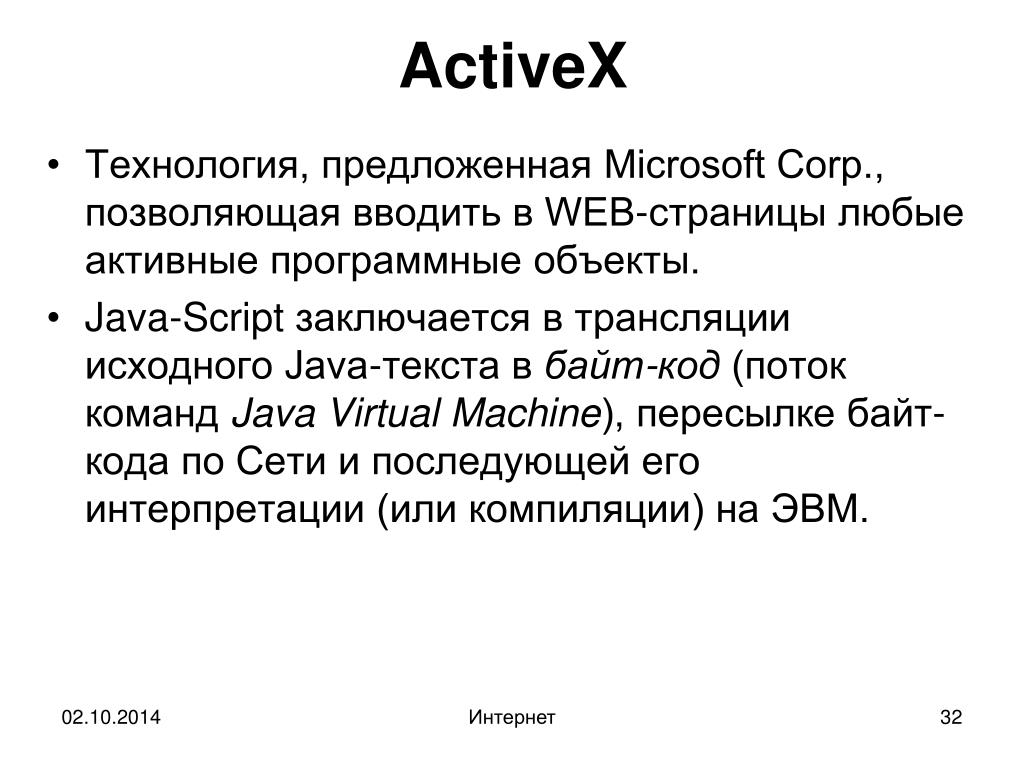 ActiveX

• Технология, предложенная Microsoft Corp., позволяющая вводить в WEB-страницы любые активные программные объекты.

• Java-Script заключается в трансляции исходного Java-текста в байт-код (поток команд Java Virtual Machine), пересылке байт-кода по Сети и последующей его интерпретации (или компиляции) на ЭВМ.

02.10.2014 Интернет 32